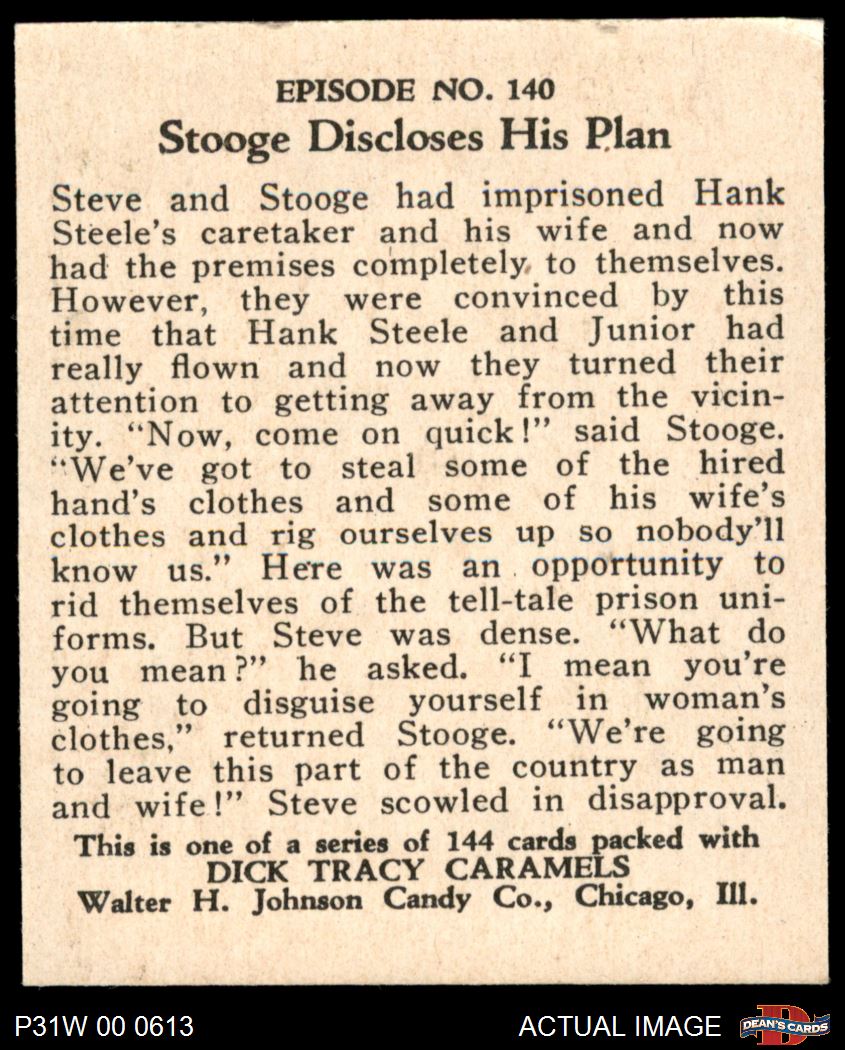 EPISODE NO. 140
Stooge Discloses His Plan

Steve and Stooge had imprisoned Hank Steele's caretaker and his wife and now had the premises completely to themselves. However, they were convinced by this time that Hank Steele and Junior had really flown and now they turned their attention to getting away from the vicinity. "Now, come on quick!" said Stooge. "We've got to steal some of the hired hand's clothes and some of his wife's clothes and rig ourselves up so nobody'll know us." Here was an opportunity to rid themselves of the tell-tale prison uniforms. But Steve was dense. "What do you mean?" he asked. "I mean you're going to disguise yourself in woman's clothes," returned Stooge. "We're going to leave this part of the country as man and wife!" Steve scowled in disapproval.

This is one of a series of 144 cards packed with
DICK TRACY CARAMELS
Walter H. Johnson Candy Co., Chicago, Ill.

P31W 00 0613
ACTUAL IMAGE
DEAN'S CARDS